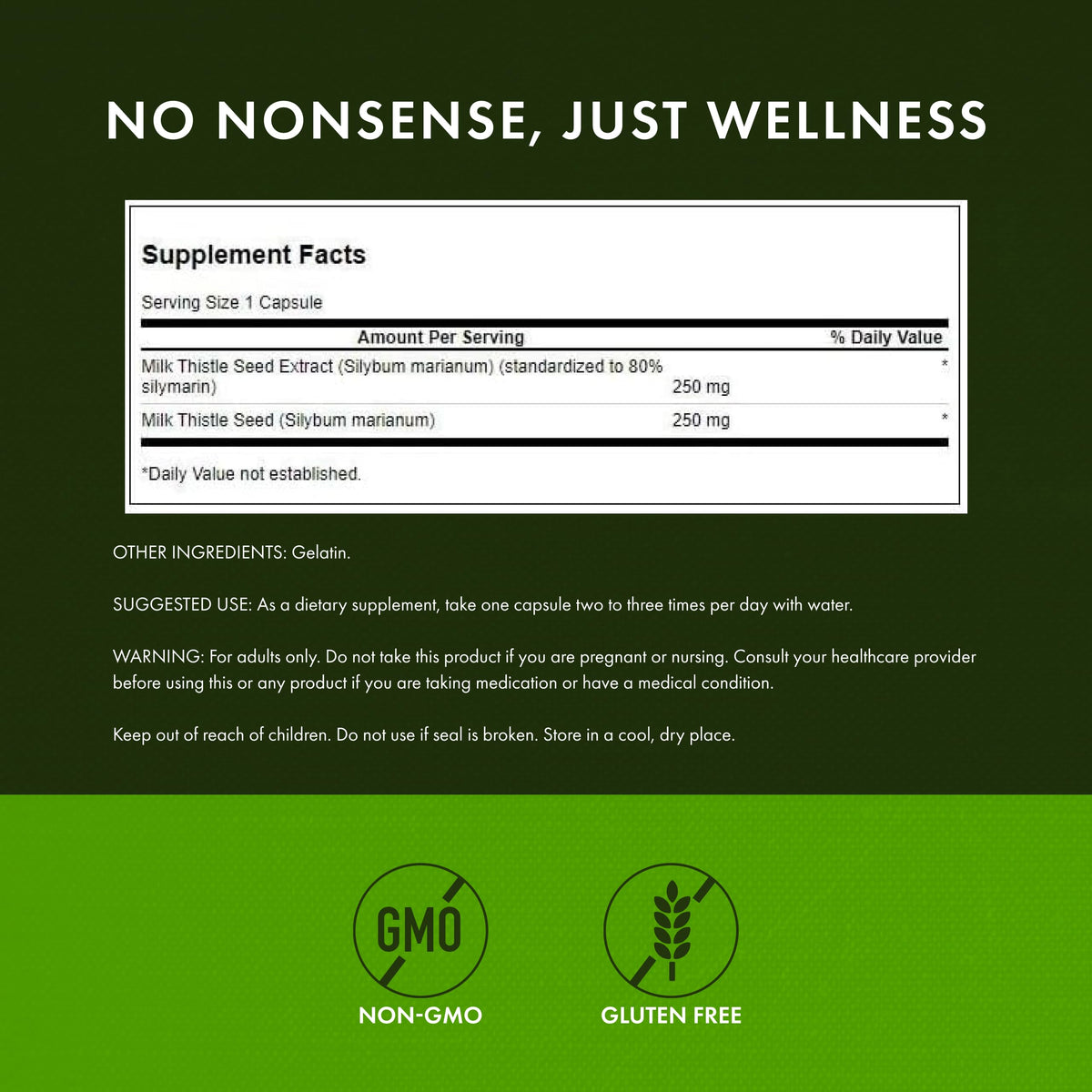 NO NONSENSE, JUST WELLNESS

Supplement Facts

Serving Size 1 Capsule

| Amount Per Serving | | % Daily Value |
|---|---|---|
| Milk Thistle Seed Extract (Silybum marianum) (standardized to 80% silymarin) | 250 mg | * |
| Milk Thistle Seed (Silybum marianum) | 250 mg | * |

*Daily Value not established.

OTHER INGREDIENTS: Gelatin.

SUGGESTED USE: As a dietary supplement, take one capsule two to three times per day with water.

WARNING: For adults only. Do not take this product if you are pregnant or nursing. Consult your healthcare provider before using this or any product if you are taking medication or have a medical condition.

Keep out of reach of children. Do not use if seal is broken. Store in a cool, dry place.

GMO

NON-GMO

GLUTEN FREE